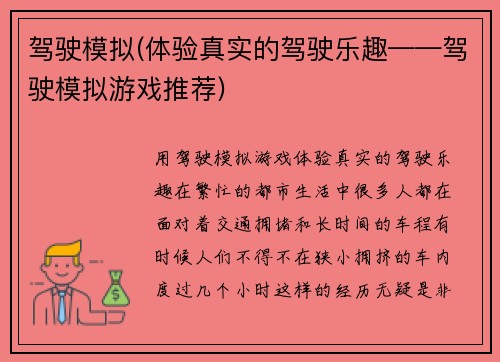 驾驶模拟(体验真实的驾驶乐趣——驾驶模拟游戏推荐)

用驾驶模拟游戏体验真实的驾驶乐趣在繁忙的都市生活中很多人都在面对着交通拥堵和长时间的车程有时候人们不得不在狭小拥挤的车内度过几个小时这样的经历无疑是非

$